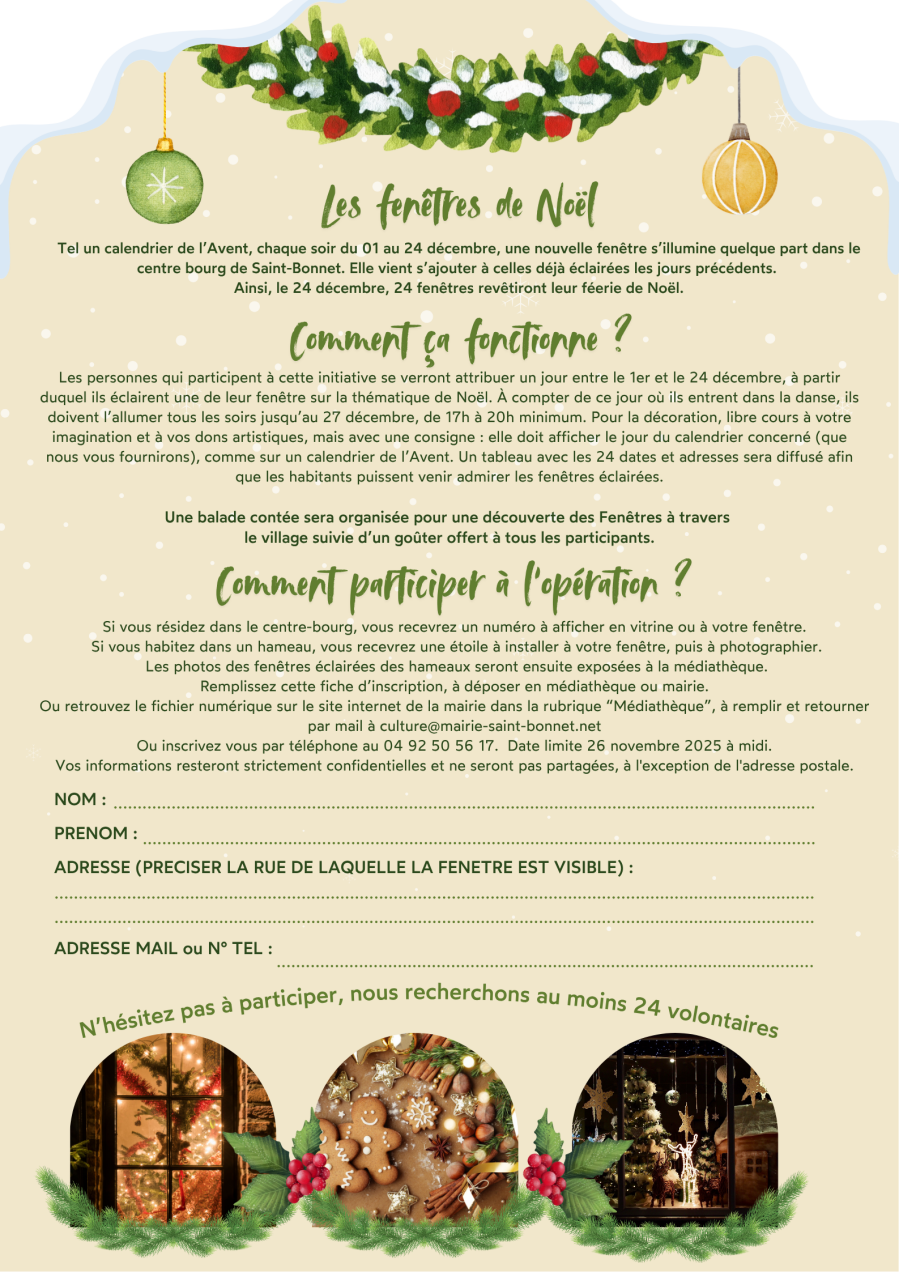 Les fenêtres de Noël

Tel un calendrier de l'Avent, chaque soir du 01 au 24 décembre, une nouvelle fenêtre s'illumine quelque part dans le centre bourg de Saint-Bonnet. Elle vient s'ajouter à celles déjà éclairées les jours précédents. Ainsi, le 24 décembre, 24 fenêtres revêtiront leur féerie de Noël.

Comment ça fonctionne ?

Les personnes qui participent à cette initiative se verront attribuer un jour entre le 1er et le 24 décembre, à partir duquel ils éclairent une de leur fenêtre sur la thématique de Noël. À compter de ce jour où ils entrent dans la danse, ils doivent l'allumer tous les soirs jusqu'au 27 décembre, de 17h à 20h minimum. Pour la décoration, libre cours à votre imagination et à vos dons artistiques, mais avec une consigne : elle doit afficher le jour du calendrier concerné (que nous vous fournirons), comme sur un calendrier de l'Avent. Un tableau avec les 24 dates et adresses sera diffusé afin que les habitants puissent venir admirer les fenêtres éclairées.

Une balade contée sera organisée pour une découverte des Fenêtres à travers le village suivie d'un goûter offert à tous les participants.

Comment participer à l'opération ?

Si vous résidez dans le centre-bourg, vous recevrez un numéro à afficher en vitrine ou à votre fenêtre.
Si vous habitez dans un hameau, vous recevrez une étoile à installer à votre fenêtre, puis à photographier.
Les photos des fenêtres éclairées des hameaux seront ensuite exposées à la médiathèque.
Remplissez cette fiche d'inscription, à déposer en médiathèque ou mairie.
Ou retrouvez le fichier numérique sur le site internet de la mairie dans la rubrique "Médiathèque", à remplir et retourner par mail à culture@mairie-saint-bonnet.net
Ou inscrivez vous par téléphone au 04 92 50 56 17. Date limite 26 novembre 2025 à midi.
Vos informations resteront strictement confidentielles et ne seront pas partagées, à l'exception de l'adresse postale.

NOM : ____

PRENOM : ____

ADRESSE (PRECISER LA RUE DE LAQUELLE LA FENETRE EST VISIBLE) :
____
____

ADRESSE MAIL ou N° TEL : ____

N'hésitez pas à participer, nous recherchons au moins 24 volontaires